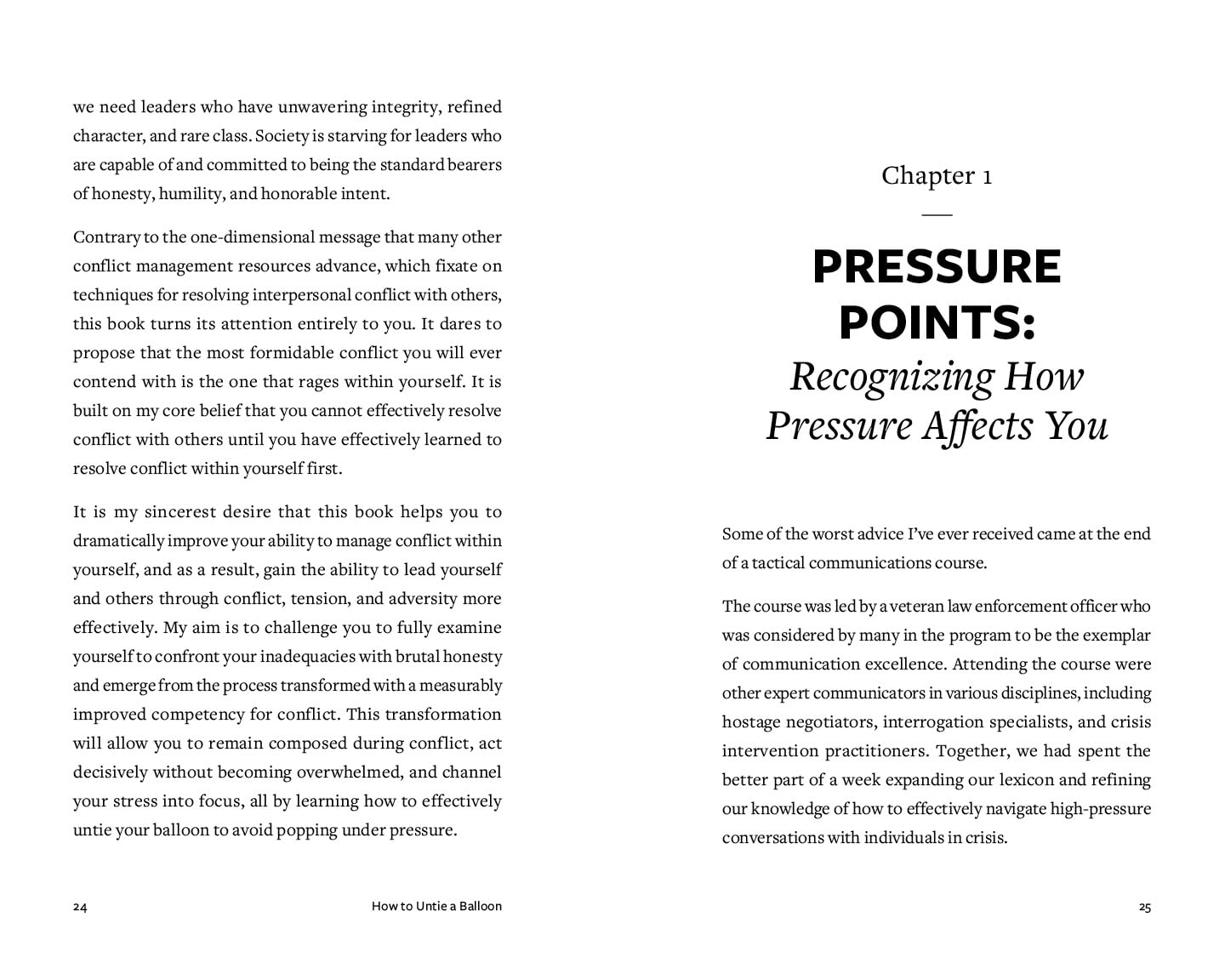 we need leaders who have unwavering integrity, refined character, and rare class. Society is starving for leaders who are capable of and committed to being the standard bearers of honesty, humility, and honorable intent.

Contrary to the one-dimensional message that many other conflict management resources advance, which fixate on techniques for resolving interpersonal conflict with others, this book turns its attention entirely to you. It dares to propose that the most formidable conflict you will ever contend with is the one that rages within yourself. It is built on my core belief that you cannot effectively resolve conflict with others until you have effectively learned to resolve conflict within yourself first.

It is my sincerest desire that this book helps you to dramatically improve your ability to manage conflict within yourself, and as a result, gain the ability to lead yourself and others through conflict, tension, and adversity more effectively. My aim is to challenge you to fully examine yourself to confront your inadequacies with brutal honesty and emerge from the process transformed with a measurably improved competency for conflict. This transformation will allow you to remain composed during conflict, act decisively without becoming overwhelmed, and channel your stress into focus, all by learning how to effectively untie your balloon to avoid popping under pressure.

24 How to Untie a Balloon

Chapter 1

PRESSURE POINTS:
Recognizing How Pressure Affects You

Some of the worst advice I've ever received came at the end of a tactical communications course.

The course was led by a veteran law enforcement officer who was considered by many in the program to be the exemplar of communication excellence. Attending the course were other expert communicators in various disciplines, including hostage negotiators, interrogation specialists, and crisis intervention practitioners. Together, we had spent the better part of a week expanding our lexicon and refining our knowledge of how to effectively navigate high-pressure conversations with individuals in crisis.

25